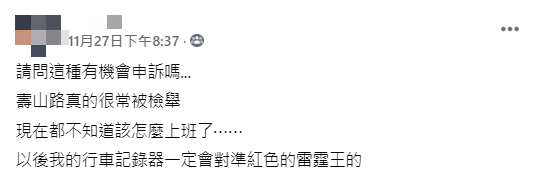 11月27日下午8:37 ·

請問這種有機會申訴嗎...

壽山路真的很常被檢舉

現在都不知道該怎麼上班了……

以後我的行車記錄器一定會對準紅色的雷霆王的